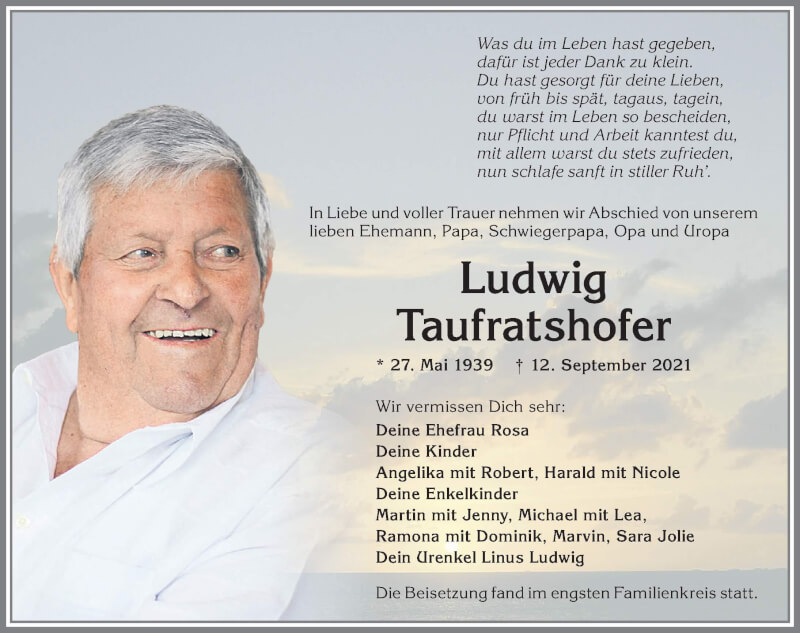 Was du im Leben hast gegeben,
dafür ist jeder Dank zu klein.
Du hast gesorgt für deine Lieben,
von früh bis spät, tagaus, tagein,
du warst im Leben so bescheiden,
nur Pflicht und Arbeit kanntest du,
mit allem warst du stets zufrieden,
nun schlafe sanft in stiller Ruh'.

In Liebe und voller Trauer nehmen wir Abschied von unserem lieben Ehemann, Papa, Schwiegerpapa, Opa und Uropa

Ludwig
Taufratshofer

* 27. Mai 1939 † 12. September 2021

Wir vermissen Dich sehr:
Deine Ehefrau Rosa
Deine Kinder
Angelika mit Robert, Harald mit Nicole
Deine Enkelkinder
Martin mit Jenny, Michael mit Lea,
Ramona mit Dominik, Marvin, Sara Jolie
Dein Urenkel Linus Ludwig

Die Beisetzung fand im engsten Familienkreis statt.